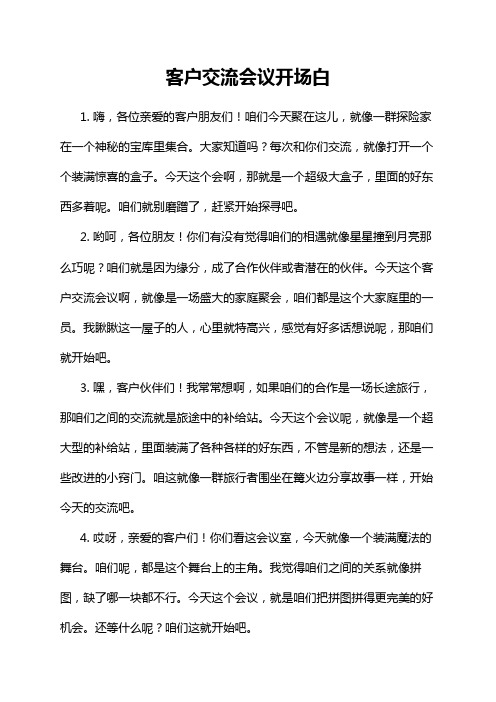 客户交流会议开场白

1. 嗨，各位亲爱的客户朋友们！咱们今天聚在这儿，就像一群探险家在一个神秘的宝库里集合。大家知道吗？每次和你们交流，就像打开一个个装满惊喜的盒子。今天这个会啊，那就是一个超级大盒子，里面的好东西多着呢。咱们就别磨蹭了，赶紧开始探寻吧。

2. 哟呵，各位朋友！你们有没有觉得咱们的相遇就像星星撞到月亮那么巧呢？咱们就是因为缘分，成了合作伙伴或者潜在的伙伴。今天这个客户交流会议啊，就像是一场盛大的家庭聚会，咱们都是这个大家庭里的一员。我瞅瞅这一屋子的人，心里就特高兴，感觉有好多话想说呢，那咱们就开始吧。

3. 嘿，客户伙伴们！我常常想啊，如果咱们的合作是一场长途旅行，那咱们之间的交流就是旅途中的补给站。今天这个会议呢，就像是一个超大型的补给站，里面装满了各种各样的好东西，不管是新的想法，还是一些改进的小窍门。咱这就像一群旅行者围坐在篝火边分享故事一样，开始今天的交流吧。

4. 哎呀，亲爱的客户们！你们看这会议室，今天就像一个装满魔法的舞台。咱们呢，都是这个舞台上的主角。我觉得咱们之间的关系就像拼图，缺了哪一块都不行。今天这个会议，就是咱们把拼图拼得更完美的好机会。还等什么呢？咱们这就开始吧。